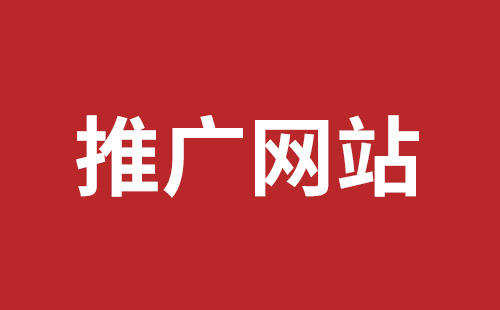 推广网站